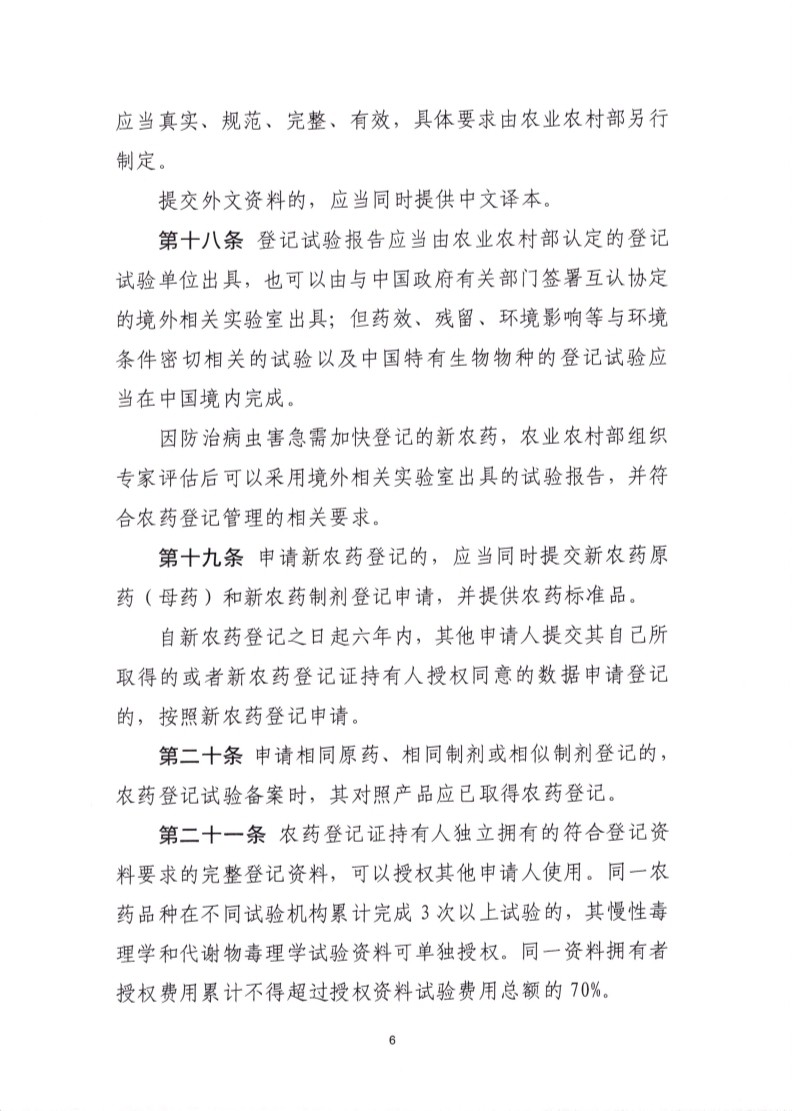 应当真实、规范、完整、有效，具体要求由农业农村部另行制定。

提交外文资料的，应当同时提供中文译本。

第十八条 登记试验报告应当由农业农村部认定的登记试验单位出具，也可以由与中国政府有关部门签署互认协定的境外相关实验室出具；但药效、残留、环境影响等与环境条件密切相关的试验以及中国特有生物物种的登记试验应当在中国境内完成。

因防治病虫害急需加快登记的新农药，农业农村部组织专家评估后可以采用境外相关实验室出具的试验报告，并符合农药登记管理的相关要求。

第十九条 申请新农药登记的，应当同时提交新农药原药（母药）和新农药制剂登记申请，并提供农药标准品。

自新农药登记之日起六年内，其他申请人提交其自己所取得的或者新农药登记证持有人授权同意的数据申请登记的，按照新农药登记申请。

第二十条 申请相同原药、相同制剂或相似制剂登记的，农药登记试验备案时，其对照产品应已取得农药登记。

第二十一条 农药登记证持有人独立拥有的符合登记资料要求的完整登记资料，可以授权其他申请人使用。同一农药品种在不同试验机构累计完成 3 次以上试验的，其慢性毒理学和代谢物毒理学试验资料可单独授权。同一资料拥有者授权费用累计不得超过授权资料试验费用总额的 70%。

6